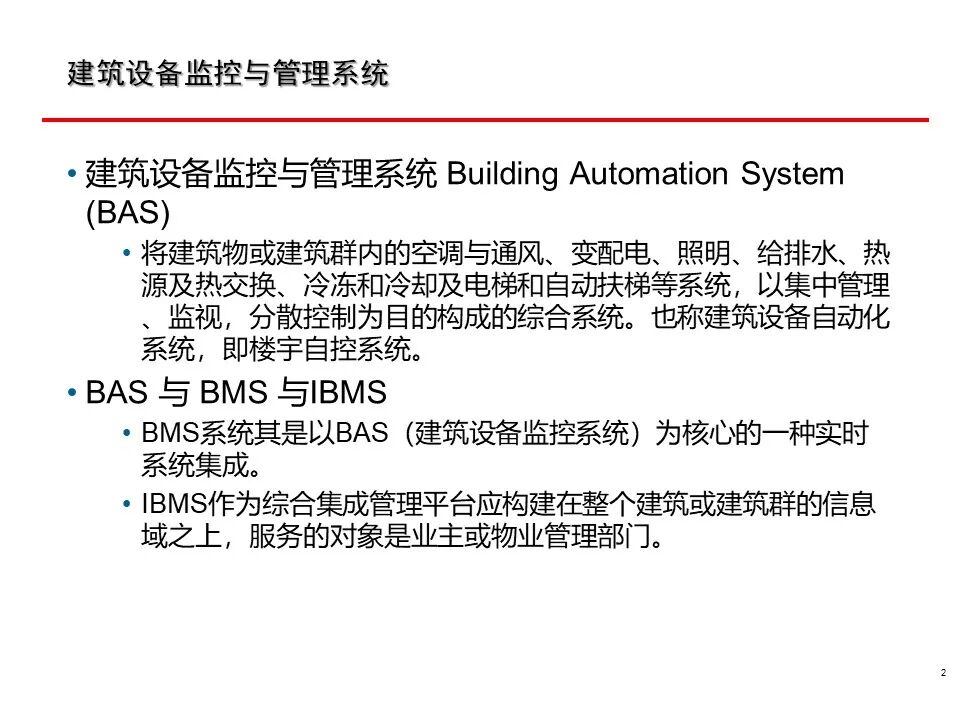 建筑设备监控与管理系统

• 建筑设备监控与管理系统 Building Automation System (BAS)
  • 将建筑物或建筑群内的空调与通风、变配电、照明、给排水、热源及热交换、冷冻和冷却及电梯和自动扶梯等系统，以集中管理、监视，分散控制为目的构成的综合系统。也称建筑设备自动化系统，即楼宇自控系统。

• BAS 与 BMS 与IBMS
  • BMS系统其是以BAS（建筑设备监控系统）为核心的一种实时系统集成。
  • IBMS作为综合集成管理平台应构建在整个建筑或建筑群的信息域之上，服务的对象是业主或物业管理部门。

2